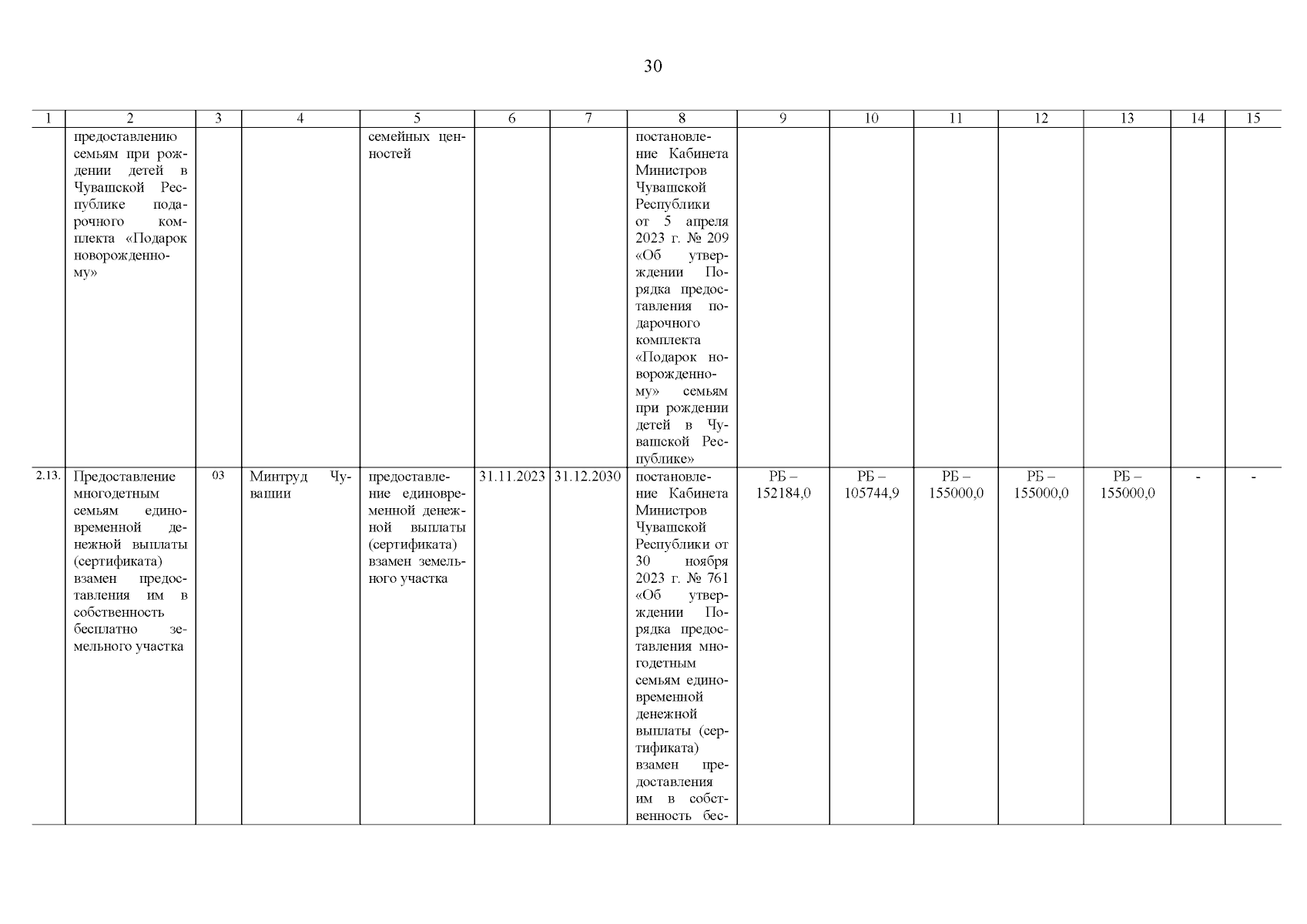 30

| 1 | 2 | 3 | 4 | 5 | 6 | 7 | 8 | 9 | 10 | 11 | 12 | 13 | 14 | 15 |
|---|---|---|---|---|---|---|---|---|---|---|---|---|---|---|
|  | предоставлению семьям при рождении детей в Чувашской Республике подарочного комплекта «Подарок новорожденному» |  |  | семейных ценностей |  |  | постановление Кабинета Министров Чувашской Республики от 5 апреля 2023 г. № 209 «Об утверждении Порядка предоставления подарочного комплекта «Подарок новорожденному» семьям при рождении детей в Чувашской Республике» |  |  |  |  |  |  |  |
| 2.13. | Предоставление многодетным семьям единовременной денежной выплаты (сертификата) взамен предоставления им в собственность бесплатно земельного участка | 03 | Минтруд Чувашии | предоставление единовременной денежной выплаты (сертификата) взамен земельного участка | 31.11.2023 | 31.12.2030 | постановление Кабинета Министров Чувашской Республики от 30 ноября 2023 г. № 761 «Об утверждении Порядка предоставления многодетным семьям единовременной денежной выплаты (сертификата) взамен предоставления им в собственность бес- | РБ – 152184,0 | РБ – 105744,9 | РБ – 155000,0 | РБ – 155000,0 | РБ – 155000,0 | - | - |